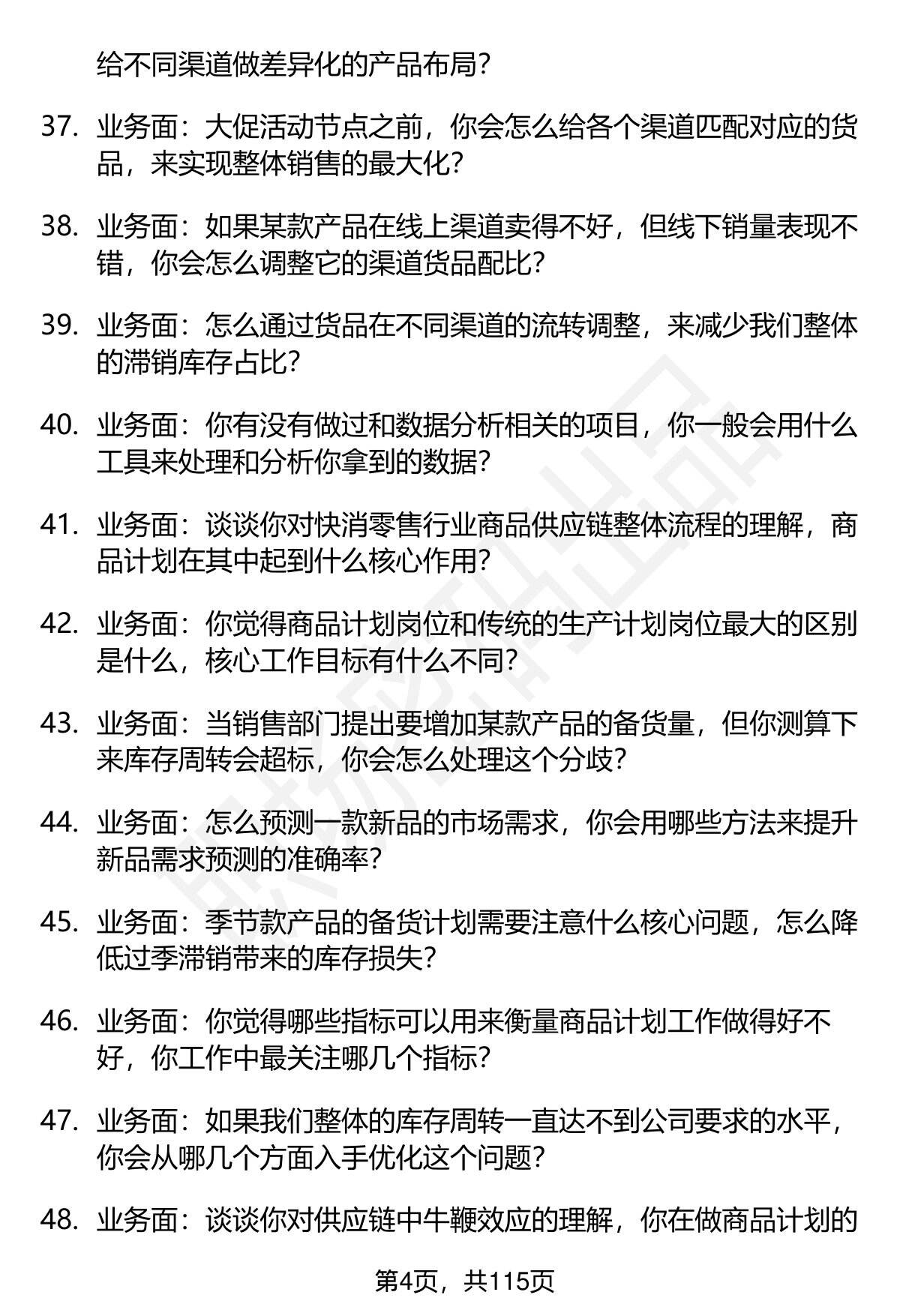 给不同渠道做差异化的产品布局？

37. 业务面：大促活动节点之前，你会怎么给各个渠道匹配对应的货品，来实现整体销售的最大化？

38. 业务面：如果某款产品在线上渠道卖得不好，但线下销量表现不错，你会怎么调整它的渠道货品配比？

39. 业务面：怎么通过货品在不同渠道的流转调整，来减少我们整体的滞销库存占比？

40. 业务面：你有没有做过和数据分析相关的项目，你一般会用什么工具来处理和分析你拿到的数据？

41. 业务面：谈谈你对快消零售行业商品供应链整体流程的理解，商品计划在其中起到什么核心作用？

42. 业务面：你觉得商品计划岗位和传统的生产计划岗位最大的区别是什么，核心工作目标有什么不同？

43. 业务面：当销售部门提出要增加某款产品的备货量，但你测算下来库存周转会超标，你会怎么处理这个分歧？

44. 业务面：怎么预测一款新品的市场需求，你会用哪些方法来提升新品需求预测的准确率？

45. 业务面：季节款产品的备货计划需要注意什么核心问题，怎么降低过季滞销带来的库存损失？

46. 业务面：你觉得哪些指标可以用来衡量商品计划工作做得好不好，你工作中最关注哪几个指标？

47. 业务面：如果我们整体的库存周转一直达不到公司要求的水平，你会从哪几个方面入手优化这个问题？

48. 业务面：谈谈你对供应链中牛鞭效应的理解，你在做商品计划的

第4页，共115页